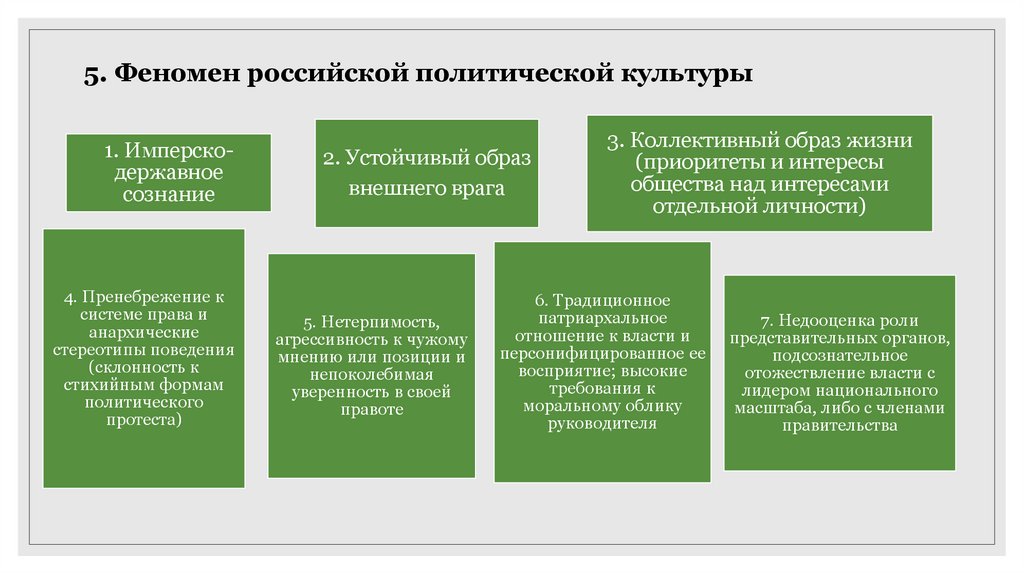 5. Феномен российской политической культуры

1. Имперско-державное сознание

2. Устойчивый образ внешнего врага

3. Коллективный образ жизни (приоритеты и интересы общества над интересами отдельной личности)

4. Пренебрежение к системе права и анархические стереотипы поведения (склонность к стихийным формам политического протеста)

5. Нетерпимость, агрессивность к чужому мнению или позиции и непоколебимая уверенность в своей правоте

6. Традиционное патриархальное отношение к власти и персонифицированное ее восприятие; высокие требования к моральному облику руководителя

7. Недооценка роли представительных органов, подсознательное отожествление власти с лидером национального масштаба, либо с членами правительства